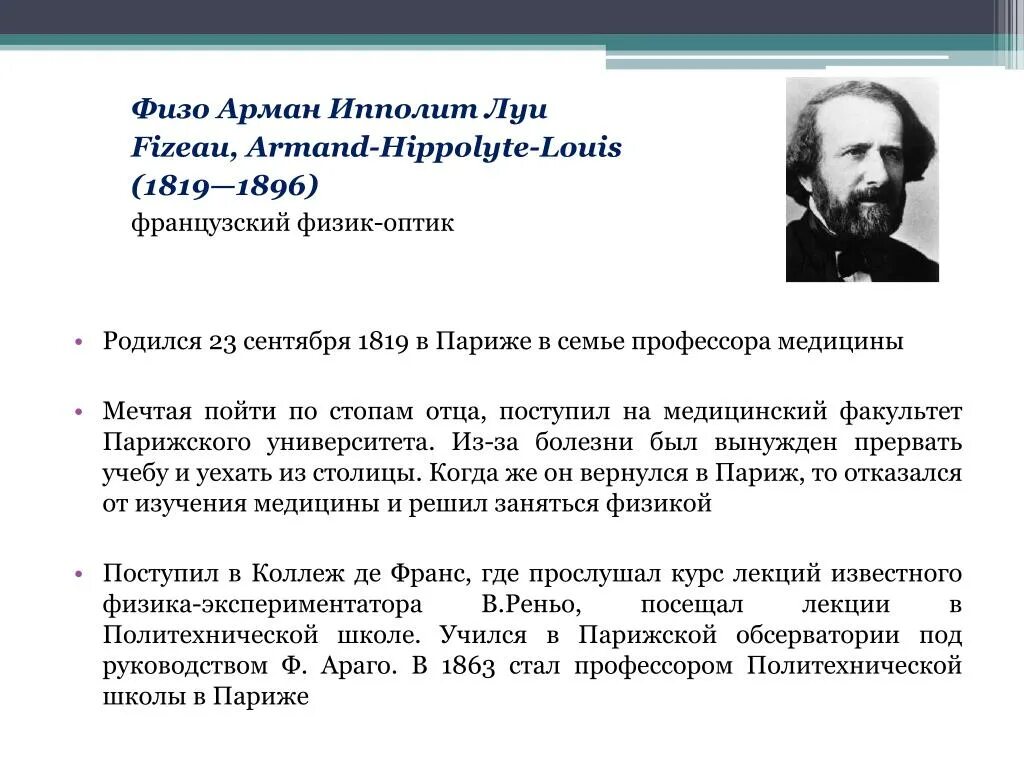 Физо Арман Ипполит Луи
Fizeau, Armand-Hippolyte-Louis
(1819—1896)
французский физик-оптик

• Родился 23 сентября 1819 в Париже в семье профессора медицины

• Мечтая пойти по стопам отца, поступил на медицинский факультет Парижского университета. Из-за болезни был вынужден прервать учебу и уехать из столицы. Когда же он вернулся в Париж, то отказался от изучения медицины и решил заняться физикой

• Поступил в Коллеж де Франс, где прослушал курс лекций известного физика-экспериментатора В.Реньо, посещал лекции в Политехнической школе. Учился в Парижской обсерватории под руководством Ф. Араго. В 1863 стал профессором Политехнической школы в Париже